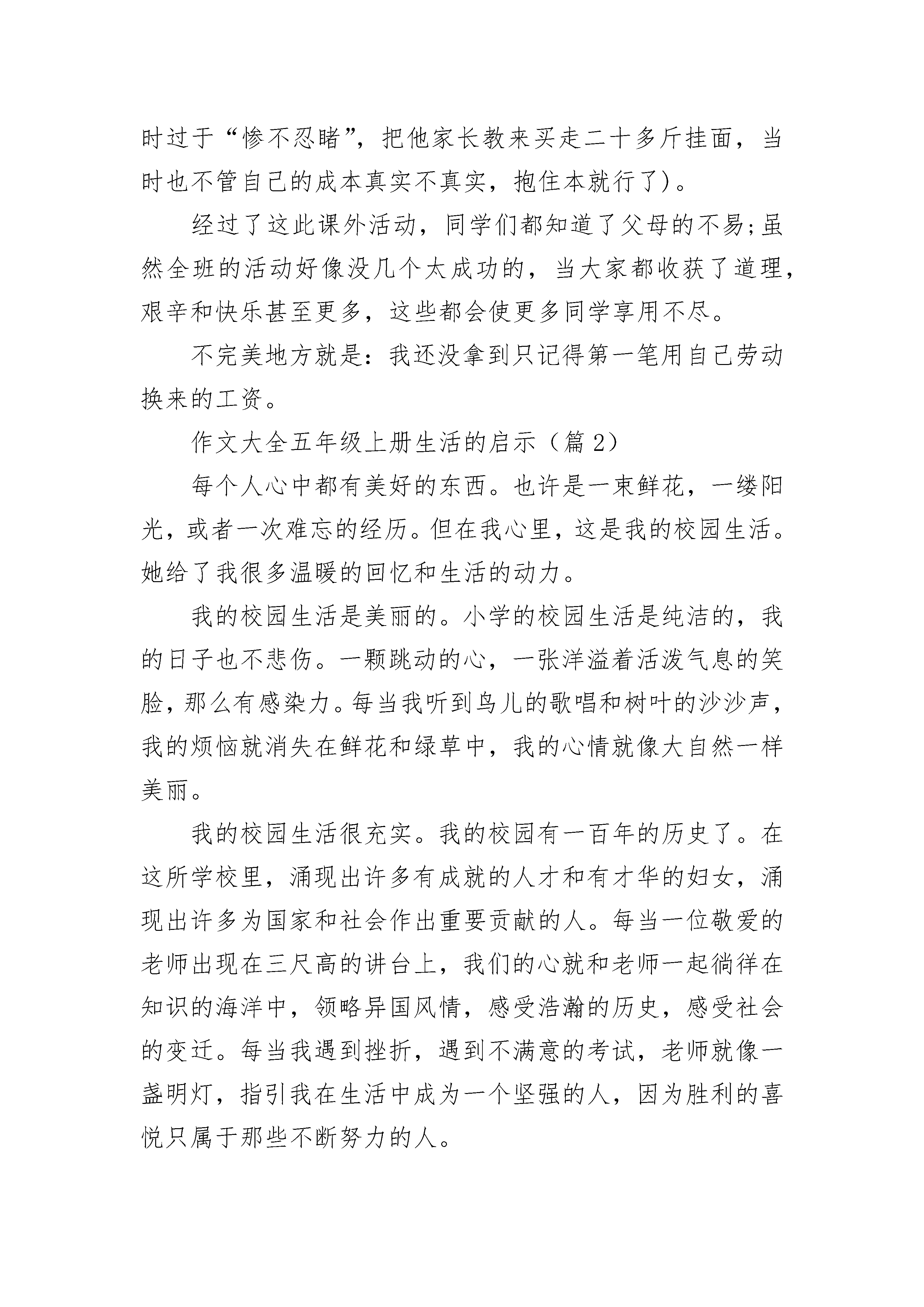 时过于“惨不忍睹”，把他家长教来买走二十多斤挂面，当时也不管自己的成本真实不真实，抱住本就行了)。

经过了这此课外活动，同学们都知道了父母的不易;虽然全班的活动好像没几个太成功的，当大家都收获了道理，艰辛和快乐甚至更多，这些都会使更多同学享用不尽。

不完美地方就是：我还没拿到只记得第一笔用自己劳动换来的工资。

作文大全五年级上册生活的启示（篇 2）

每个人心中都有美好的东西。也许是一束鲜花，一缕阳光，或者一次难忘的经历。但在我心里，这是我的校园生活。她给了我很多温暖的回忆和生活的动力。

我的校园生活是美丽的。小学的校园生活是纯洁的，我的日子也不悲伤。一颗跳动的心，一张洋溢着活泼气息的笑脸，那么有感染力。每当我听到鸟儿的歌唱和树叶的沙沙声，我的烦恼就消失在鲜花和绿草中，我的心情就像大自然一样美丽。

我的校园生活很充实。我的校园有一百年的历史了。在这所学校里，涌现出许多有成就的人才和有才华的妇女，涌现出许多为国家和社会作出重要贡献的人。每当一位敬爱的老师出现在三尺高的讲台上，我们的心就和老师一起徜徉在知识的海洋中，领略异国风情，感受浩瀚的历史，感受社会的变迁。每当我遇到挫折，遇到不满意的考试，老师就像一盏明灯，指引我在生活中成为一个坚强的人，因为胜利的喜悦只属于那些不断努力的人。